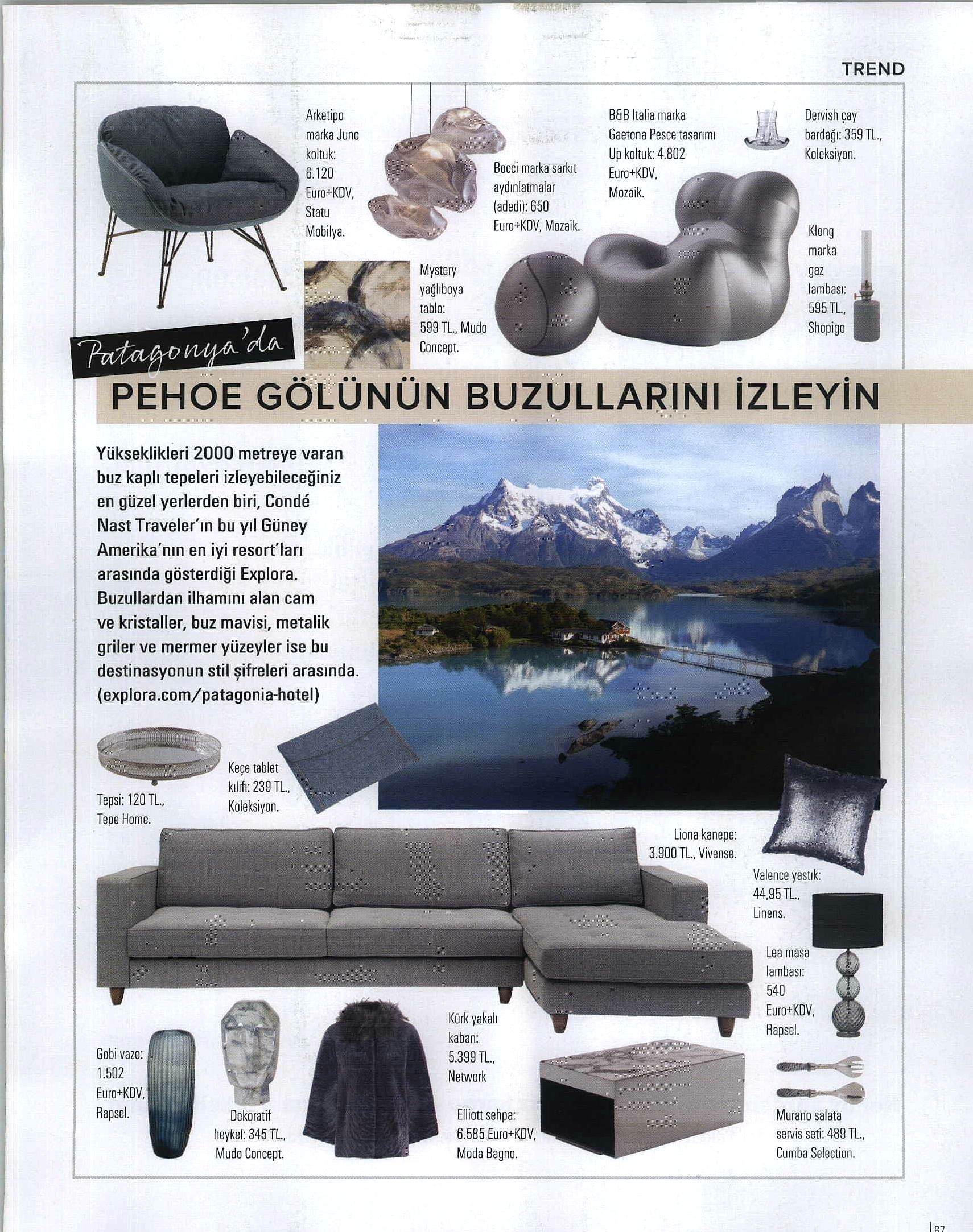 TREND

Arketipo marka Juno koltuk: 6.120 Euro+KDV, Statu Mobilya.

Bocci marka sarkıt aydınlatmalar (adedi): 650 Euro+KDV, Mozaik.

B&B Italia marka Gaetona Pesce tasarımı Up koltuk: 4.802 Euro+KDV, Mozaik.

Dervish çay bardağı: 359 TL., Koleksiyon.

Klong marka gaz lambası: 595 TL., Shopigo

Mystery yağlıboya tablo: 599 TL., Mudo Concept.

Patagonya'da

PEHOE GÖLÜNÜN BUZULLARINI İZLEYİN

Yükseklikleri 2000 metreye varan buz kaplı tepeleri izleyebileceğiniz en güzel yerlerden biri, Condé Nast Traveler'ın bu yıl Güney Amerika'nın en iyi resort'ları arasında gösterdiği Explora. Buzullardan ilhamını alan cam ve kristaller, buz mavisi, metalik griler ve mermer yüzeyler ise bu destinasyonun stil şifreleri arasında. (explora.com/patagonia-hotel)

Tepsi: 120 TL., Tepe Home.

Keçe tablet kılıfı: 239 TL., Koleksiyon.

Liona kanepe: 3.900 TL., Vivense.

Valence yastık: 44,95 TL., Linens.

Lea masa lambası: 540 Euro+KDV, Rapsel.

Gobi vazo: 1.502 Euro+KDV, Rapsel.

Dekoratif heykel: 345 TL., Mudo Concept.

Kürk yakalı kaban: 5.399 TL., Network

Elliott sehpa: 6.585 Euro+KDV, Moda Bagno.

Murano salata servis seti: 489 TL., Cumba Selection.

67